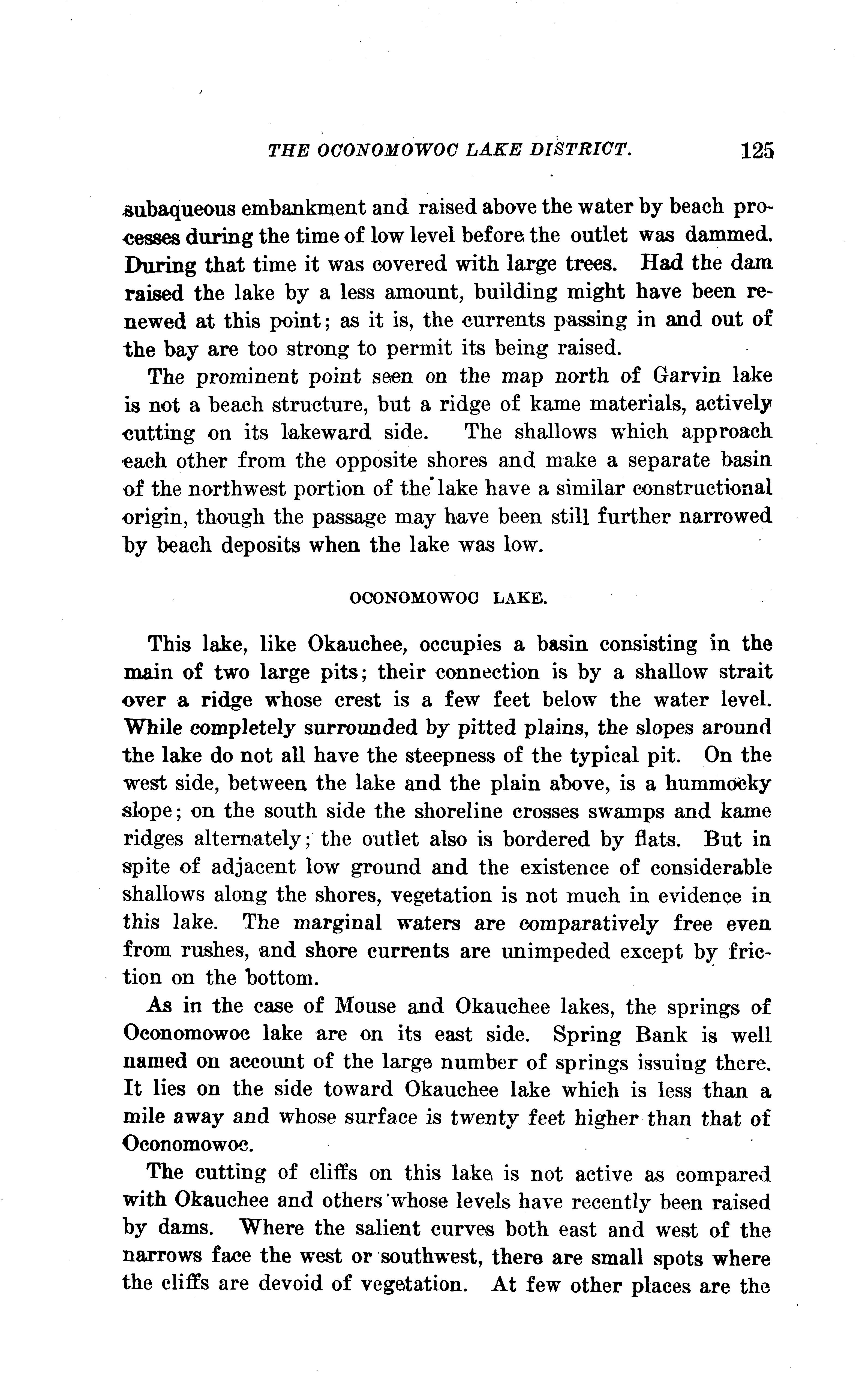 THE OCONOMOWOC LAKE DISTRICT. 125

subaqueous embankment and raised above the water by beach processes during the time of low level before the outlet was dammed. During that time it was covered with large trees. Had the dam raised the lake by a less amount, building might have been renewed at this point; as it is, the currents passing in and out of the bay are too strong to permit its being raised.

The prominent point seen on the map north of Garvin lake is not a beach structure, but a ridge of kame materials, actively cutting on its lakeward side. The shallows which approach each other from the opposite shores and make a separate basin of the northwest portion of the lake have a similar constructional origin, though the passage may have been still further narrowed by beach deposits when the lake was low.

OCONOMOWOC LAKE.

This lake, like Okauchee, occupies a basin consisting in the main of two large pits; their connection is by a shallow strait over a ridge whose crest is a few feet below the water level. While completely surrounded by pitted plains, the slopes around the lake do not all have the steepness of the typical pit. On the west side, between the lake and the plain above, is a hummocky slope; on the south side the shoreline crosses swamps and kame ridges alternately; the outlet also is bordered by flats. But in spite of adjacent low ground and the existence of considerable shallows along the shores, vegetation is not much in evidence in this lake. The marginal waters are comparatively free even from rushes, and shore currents are unimpeded except by friction on the bottom.

As in the case of Mouse and Okauchee lakes, the springs of Oconomowoc lake are on its east side. Spring Bank is well named on account of the large number of springs issuing there. It lies on the side toward Okauchee lake which is less than a mile away and whose surface is twenty feet higher than that of Oconomowoc.

The cutting of cliffs on this lake is not active as compared with Okauchee and others whose levels have recently been raised by dams. Where the salient curves both east and west of the narrows face the west or southwest, there are small spots where the cliffs are devoid of vegetation. At few other places are the